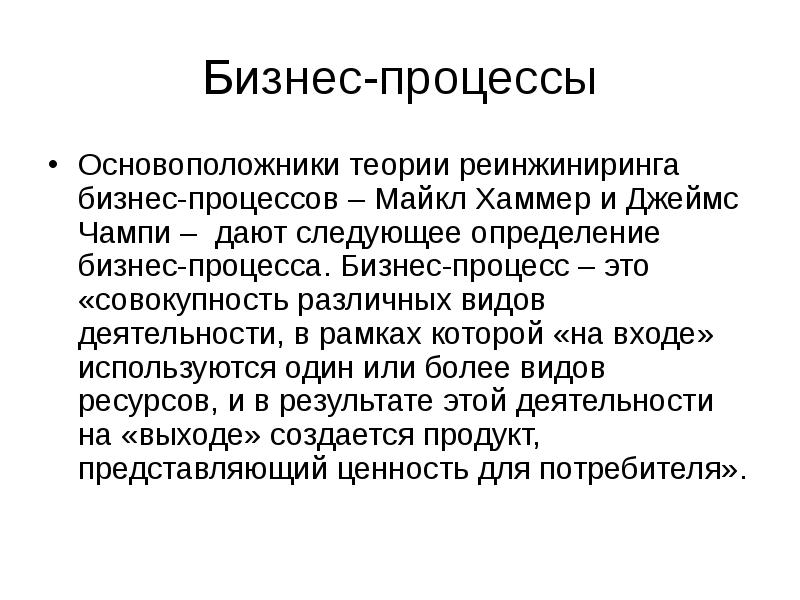 Бизнес-процессы

• Основоположники теории реинжиниринга бизнес-процессов – Майкл Хаммер и Джеймс Чампи – дают следующее определение бизнес-процесса. Бизнес-процесс – это «совокупность различных видов деятельности, в рамках которой «на входе» используются один или более видов ресурсов, и в результате этой деятельности на «выходе» создается продукт, представляющий ценность для потребителя».